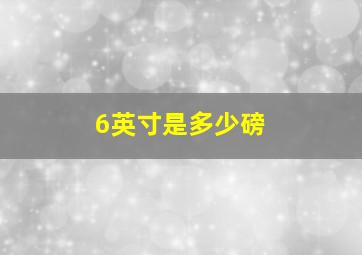 6英寸是多少磅